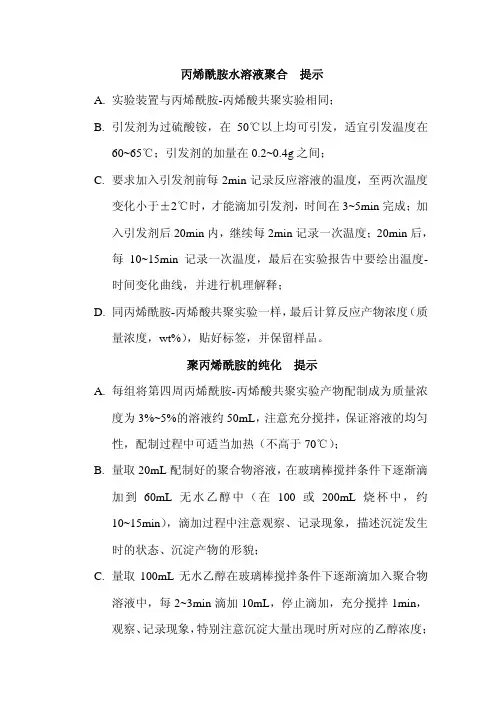 丙烯酰胺水溶液聚合　提示

A. 实验装置与丙烯酰胺-丙烯酸共聚实验相同；

B. 引发剂为过硫酸铵，在 50℃以上均可引发，适宜引发温度在 60~65℃；引发剂的加量在 0.2~0.4g 之间；

C. 要求加入引发剂前每 2min 记录反应溶液的温度，至两次温度变化小于±2℃时，才能滴加引发剂，时间在 3~5min 完成；加入引发剂后 20min 内，继续每 2min 记录一次温度；20min 后，每 10~15min 记录一次温度，最后在实验报告中要绘出温度-时间变化曲线，并进行机理解释；

D. 同丙烯酰胺-丙烯酸共聚实验一样，最后计算反应产物浓度（质量浓度，wt%），贴好标签，并保留样品。

聚丙烯酰胺的纯化　提示

A. 每组将第四周丙烯酰胺-丙烯酸共聚实验产物配制成为质量浓度为 3%~5%的溶液约 50mL，注意充分搅拌，保证溶液的均匀性，配制过程中可适当加热（不高于 70℃）；

B. 量取 20mL 配制好的聚合物溶液，在玻璃棒搅拌条件下逐渐滴加到 60mL 无水乙醇中（在 100 或 200mL 烧杯中，约 10~15min），滴加过程中注意观察、记录现象，描述沉淀发生时的状态、沉淀产物的形貌；

C. 量取 100mL 无水乙醇在玻璃棒搅拌条件下逐渐滴加入聚合物溶液中，每 2~3min 滴加 10mL，停止滴加，充分搅拌 1min，观察、记录现象，特别注意沉淀大量出现时所对应的乙醇浓度；